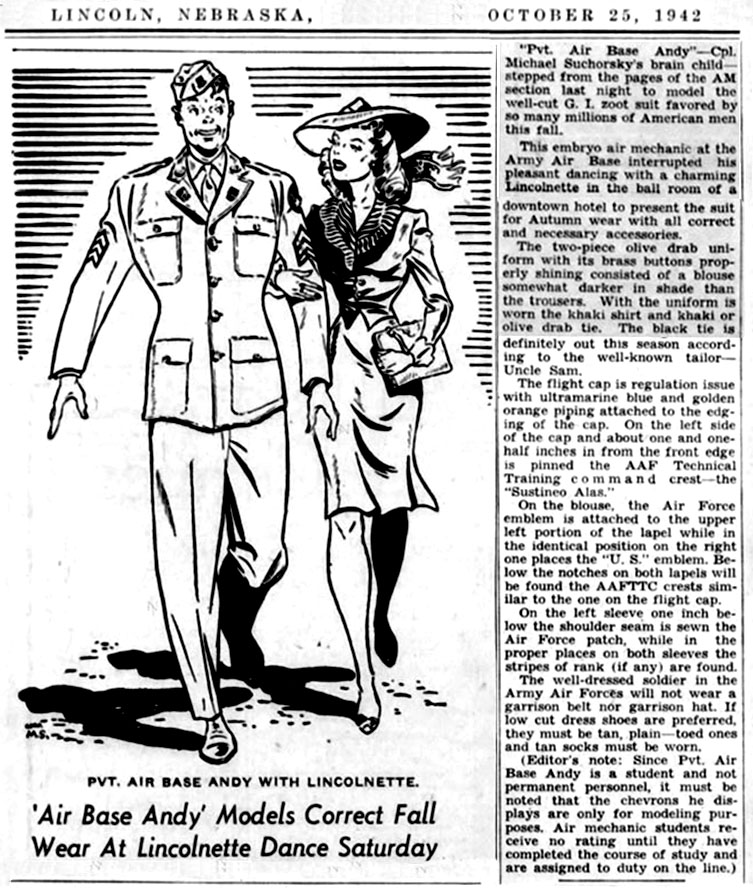 LINCOLN, NEBRASKA, OCTOBER 25, 1942

MS.

PVT. AIR BASE ANDY WITH LINCOLNETTE.

'Air Base Andy' Models Correct Fall Wear At Lincolnette Dance Saturday

"Pvt. Air Base Andy"—Cpl. Michael Suchorsky's brain child—stepped from the pages of the AM section last night to model the well-cut G. I. zoot suit favored by so many millions of American men this fall.

This embryo air mechanic at the Army Air Base interrupted his pleasant dancing with a charming Lincolnette in the ball room of a downtown hotel to present the suit for Autumn wear with all correct and necessary accessories.

The two-piece olive drab uniform with its brass buttons properly shining consisted of a blouse somewhat darker in shade than the trousers. With the uniform is worn the khaki shirt and khaki or olive drab tie. The black tie is definitely out this season according to the well-known tailor—Uncle Sam.

The flight cap is regulation issue with ultramarine blue and golden orange piping attached to the edging of the cap. On the left side of the cap and about one and one-half inches in from the front edge is pinned the AAF Technical Training command crest—the "Sustineo Alas."

On the blouse, the Air Force emblem is attached to the upper left portion of the lapel while in the identical position on the right one places the "U. S." emblem. Below the notches on both lapels will be found the AAFTTC crests similar to the one on the flight cap.

On the left sleeve one inch below the shoulder seam is sewn the Air Force patch, while in the proper places on both sleeves the stripes of rank (if any) are found.

The well-dressed soldier in the Army Air Forces will not wear a garrison belt nor garrison hat. If low cut dress shoes are preferred, they must be tan, plain—toed ones and tan socks must be worn.

(Editor's note: Since Pvt. Air Base Andy is a student and not permanent personnel, it must be noted that the chevrons he displays are only for modeling purposes. Air mechanic students receive no rating until they have completed the course of study and are assigned to duty on the line.)